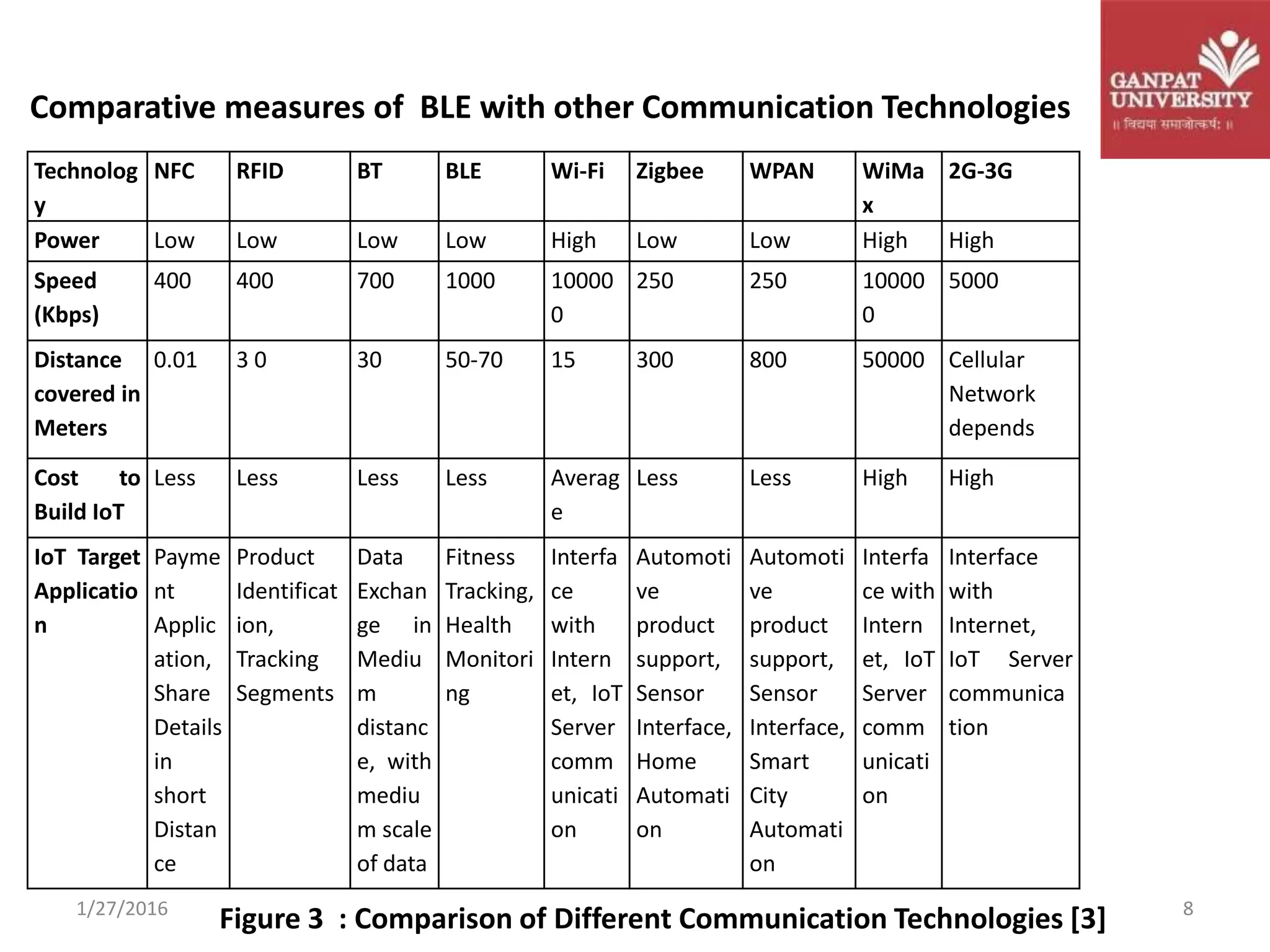 GANPAT UNIVERSITY
॥ विद्यया समाजोत्कर्षः ॥

Comparative measures of BLE with other Communication Technologies

| Technology | NFC | RFID | BT | BLE | Wi-Fi | Zigbee | WPAN | WiMax | 2G-3G |
|---|---|---|---|---|---|---|---|---|---|
| Power | Low | Low | Low | Low | High | Low | Low | High | High |
| Speed (Kbps) | 400 | 400 | 700 | 1000 | 100000 | 250 | 250 | 100000 | 5000 |
| Distance covered in Meters | 0.01 | 3 0 | 30 | 50-70 | 15 | 300 | 800 | 50000 | Cellular Network depends |
| Cost to Build IoT | Less | Less | Less | Less | Average | Less | Less | High | High |
| IoT Target Application | Payment Application, Share Details in short Distance | Product Identification, Tracking Segments | Data Exchange in Medium distance, with medium scale of data | Fitness Tracking, Health Monitoring | Interface with Internet, IoT Server communication | Automotive product support, Sensor Interface, Home Automation | Automotive product support, Sensor Interface, Smart City Automation | Interface with Internet, IoT Server communication | Interface with Internet, IoT Server communication |

1/27/2016

Figure 3 : Comparison of Different Communication Technologies [3]

8